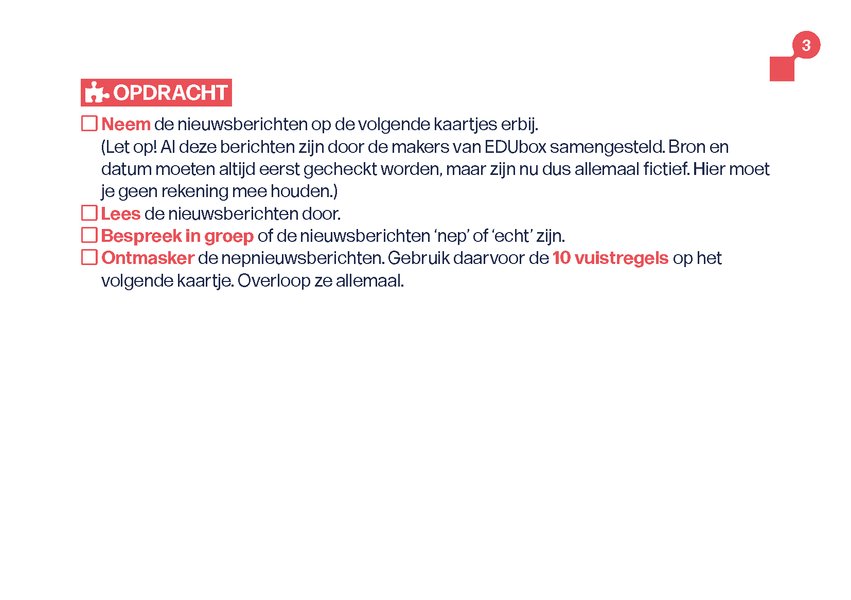 3

OPDRACHT

☐ Neem de nieuwsberichten op de volgende kaartjes erbij. (Let op! Al deze berichten zijn door de makers van EDUbox samengesteld. Bron en datum moeten altijd eerst gecheckt worden, maar zijn nu dus allemaal fictief. Hier moet je geen rekening mee houden.)
☐ Lees de nieuwsberichten door.
☐ Bespreek in groep of de nieuwsberichten 'nep' of 'echt' zijn.
☐ Ontmasker de nepnieuwsberichten. Gebruik daarvoor de 10 vuistregels op het volgende kaartje. Overloop ze allemaal.